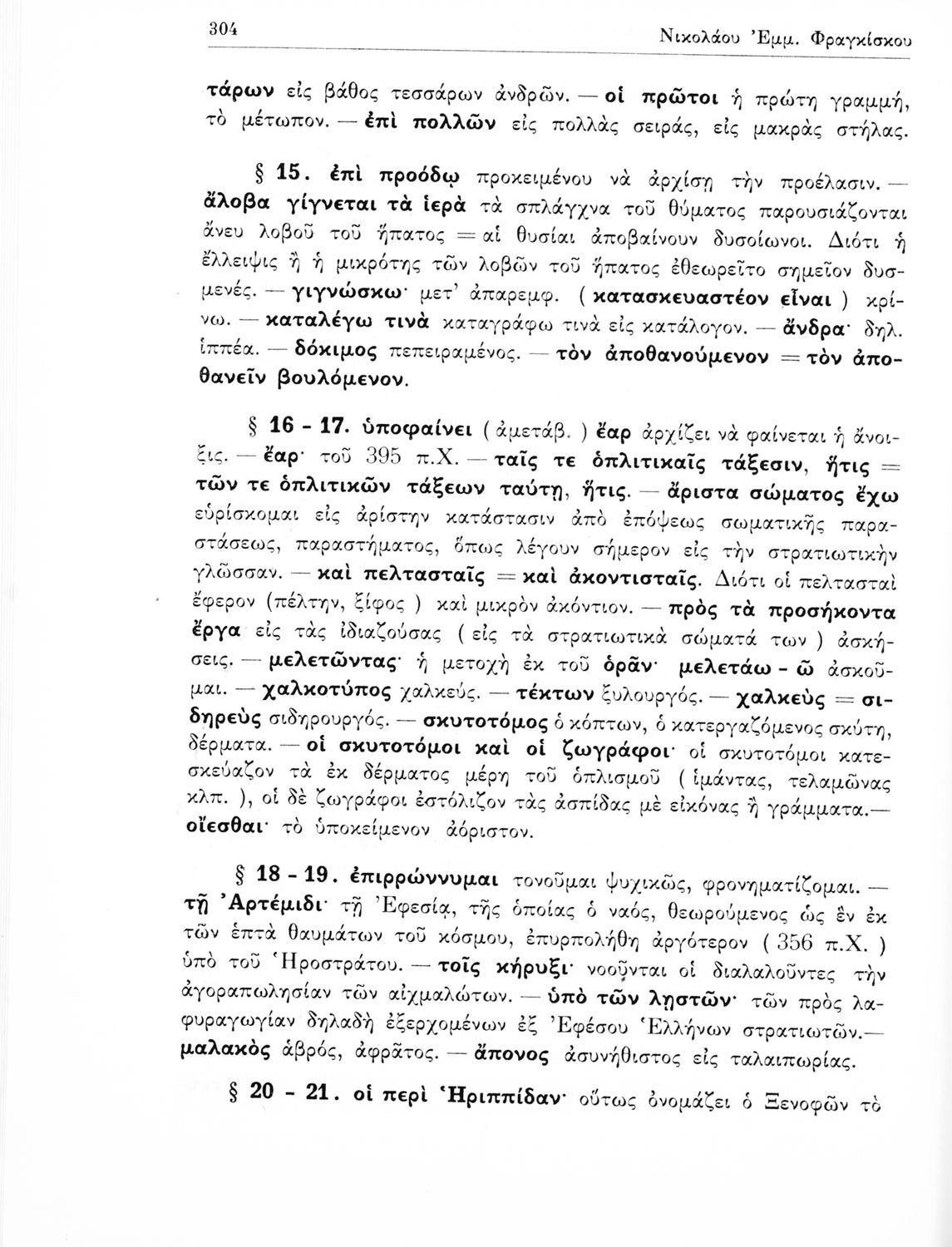 304 Νικολάου Ἐμμ. Φραγκίσκου

τάρων εἰς βάθος τεσσάρων ἀνδρῶν. — οἱ πρῶτοι ἡ πρώτη γραμμή, τὸ μέτωπον. — ἐπὶ πολλῶν εἰς πολλὰς σειράς, εἰς μακρὰς στήλας.

§ 15. ἐπὶ προόδῳ προκειμένου νὰ ἀρχίσῃ τὴν προέλασιν. — ἄλοβα γίγνεται τὰ ἱερὰ τὰ σπλάγχνα τοῦ θύματος παρουσιάζονται ἄνευ λοβοῦ τοῦ ἥπατος = αἱ θυσίαι ἀποβαίνουν δυσοίωνοι. Διότι ἡ ἔλλειψις ἢ ἡ μικρότης τῶν λοβῶν τοῦ ἥπατος ἐθεωρεῖτο σημεῖον δυσμενές. — γιγνώσκω· μετ' ἀπαρεμφ. ( κατασκευαστέον εἶναι ) κρίνω. — καταλέγω τινὰ καταγράφω τινὰ εἰς κατάλογον. — ἄνδρα· δηλ. ἱππέα. — δόκιμος πεπειραμένος. — τὸν ἀποθανούμενον = τὸν ἀποθανεῖν βουλόμενον.

§ 16 - 17. ὑποφαίνει ( ἀμετάβ. ) ἔαρ ἀρχίζει νὰ φαίνεται ἡ ἄνοιξις. — ἔαρ· τοῦ 395 π.Χ. — ταῖς τε ὁπλιτικαῖς τάξεσιν, ἥτις = τῶν τε ὁπλιτικῶν τάξεων ταύτῃ, ἥτις. — ἄριστα σώματος ἔχω εὑρίσκομαι εἰς ἀρίστην κατάστασιν ἀπὸ ἐπόψεως σωματικῆς παραστάσεως, παραστήματος, ὅπως λέγουν σήμερον εἰς τὴν στρατιωτικὴν γλῶσσαν. — καὶ πελτασταῖς = καὶ ἀκοντισταῖς. Διότι οἱ πελτασταὶ ἔφερον (πέλτην, ξίφος ) καὶ μικρὸν ἀκόντιον. — πρὸς τὰ προσήκοντα ἔργα εἰς τὰς ἰδιαζούσας ( εἰς τὰ στρατιωτικὰ σώματά των ) ἀσκήσεις. — μελετῶντας· ἡ μετοχὴ ἐκ τοῦ ὁρᾶν· μελετάω - ῶ ἀσκοῦμαι. — χαλκοτύπος χαλκεύς. — τέκτων ξυλουργός. — χαλκεὺς = σιδηρεὺς σιδηρουργός. — σκυτοτόμος ὁ κόπτων, ὁ κατεργαζόμενος σκύτη, δέρματα. — οἱ σκυτοτόμοι καὶ οἱ ζωγράφοι· οἱ σκυτοτόμοι κατεσκεύαζον τὰ ἐκ δέρματος μέρη τοῦ ὁπλισμοῦ ( ἱμάντας, τελαμῶνας κλπ. ), οἱ δὲ ζωγράφοι ἐστόλιζον τὰς ἀσπίδας μὲ εἰκόνας ἢ γράμματα.— οἴεσθαι· τὸ ὑποκείμενον ἀόριστον.

§ 18 - 19. ἐπιρρώννυμαι τονοῦμαι ψυχικῶς, φρονηματίζομαι. — τῇ Ἀρτέμιδι· τῇ Ἐφεσίᾳ, τῆς ὁποίας ὁ ναός, θεωρούμενος ὡς ἓν ἐκ τῶν ἑπτὰ θαυμάτων τοῦ κόσμου, ἐπυρπολήθη ἀργότερον ( 356 π.Χ. ) ὑπὸ τοῦ Ἡροστράτου. — τοῖς κήρυξι· νοοῦνται οἱ διαλαλοῦντες τὴν ἀγοραπωλησίαν τῶν αἰχμαλώτων. — ὑπὸ τῶν λῃστῶν· τῶν πρὸς λαφυραγωγίαν δηλαδὴ ἐξερχομένων ἐξ Ἐφέσου Ἑλλήνων στρατιωτῶν.— μαλακὸς ἁβρός, ἀφρᾶτος. — ἄπονος ἀσυνήθιστος εἰς ταλαιπωρίας.

§ 20 - 21. οἱ περὶ Ἡριππίδαν· οὕτως ὀνομάζει ὁ Ξενοφῶν τὸ